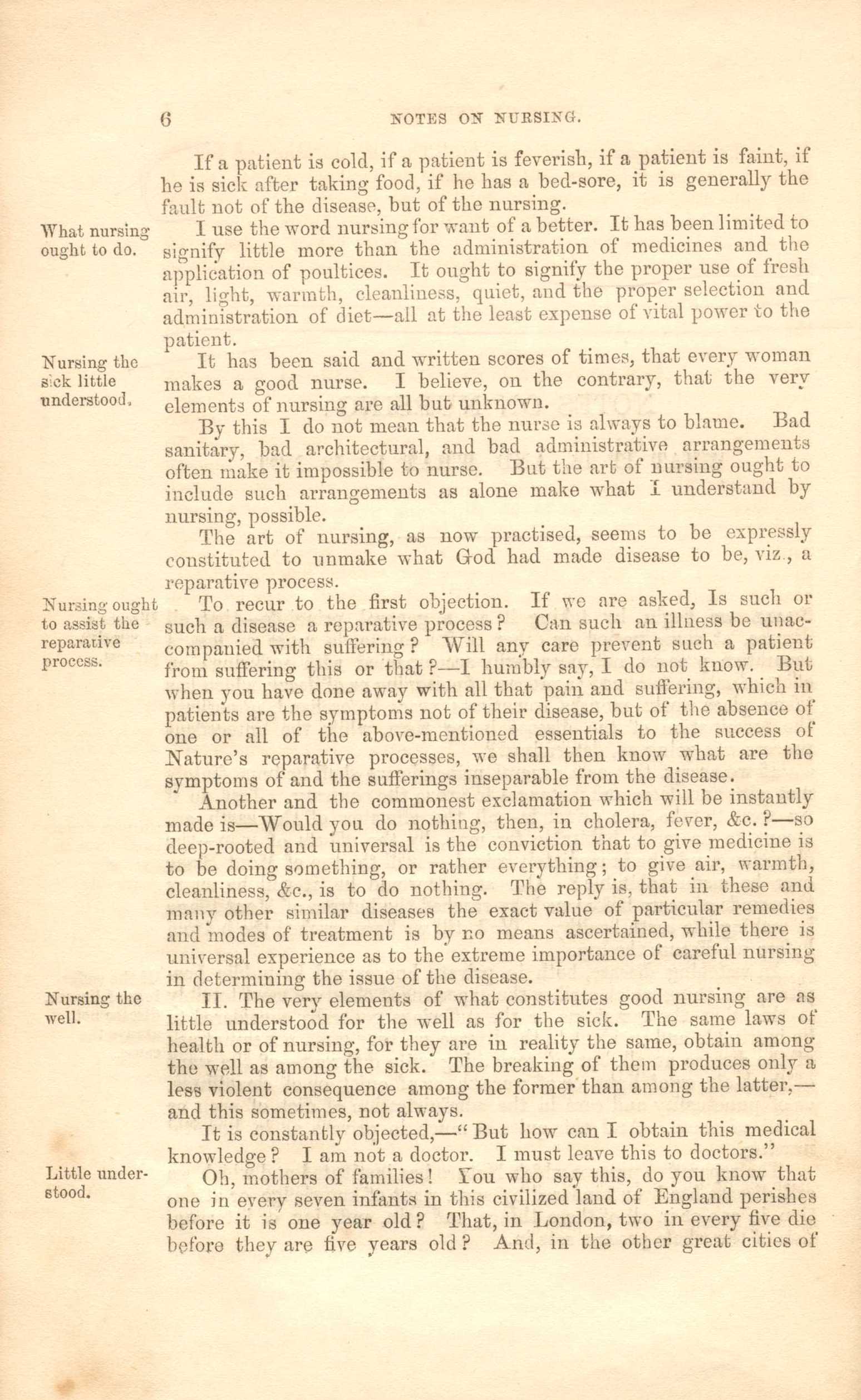 6 NOTES ON NURSING.

If a patient is cold, if a patient is feverish, if a patient is faint, if he is sick after taking food, if he has a bed-sore, it is generally the fault not of the disease, but of the nursing.

What nursing ought to do.

I use the word nursing for want of a better. It has been limited to signify little more than the administration of medicines and the application of poultices. It ought to signify the proper use of fresh air, light, warmth, cleanliness, quiet, and the proper selection and administration of diet—all at the least expense of vital power to the patient.

Nursing the sick little understood.

It has been said and written scores of times, that every woman makes a good nurse. I believe, on the contrary, that the very elements of nursing are all but unknown.

By this I do not mean that the nurse is always to blame. Bad sanitary, bad architectural, and bad administrative arrangements often make it impossible to nurse. But the art of nursing ought to include such arrangements as alone make what I understand by nursing, possible.

The art of nursing, as now practised, seems to be expressly constituted to unmake what God had made disease to be, viz., a reparative process.

Nursing ought to assist the reparative process.

To recur to the first objection. If we are asked, Is such or such a disease a reparative process? Can such an illness be unaccompanied with suffering? Will any care prevent such a patient from suffering this or that?—I humbly say, I do not know. But when you have done away with all that pain and suffering, which in patients are the symptoms not of their disease, but of the absence of one or all of the above-mentioned essentials to the success of Nature's reparative processes, we shall then know what are the symptoms of and the sufferings inseparable from the disease.

Another and the commonest exclamation which will be instantly made is—Would you do nothing, then, in cholera, fever, &c.?—so deep-rooted and universal is the conviction that to give medicine is to be doing something, or rather everything; to give air, warmth, cleanliness, &c., is to do nothing. The reply is, that in these and many other similar diseases the exact value of particular remedies and modes of treatment is by no means ascertained, while there is universal experience as to the extreme importance of careful nursing in determining the issue of the disease.

Nursing the well.

II. The very elements of what constitutes good nursing are as little understood for the well as for the sick. The same laws of health or of nursing, for they are in reality the same, obtain among the well as among the sick. The breaking of them produces only a less violent consequence among the former than among the latter,—and this sometimes, not always.

It is constantly objected,—"But how can I obtain this medical knowledge? I am not a doctor. I must leave this to doctors."

Little understood.

Oh, mothers of families! You who say this, do you know that one in every seven infants in this civilized land of England perishes before it is one year old? That, in London, two in every five die before they are five years old? And, in the other great cities of